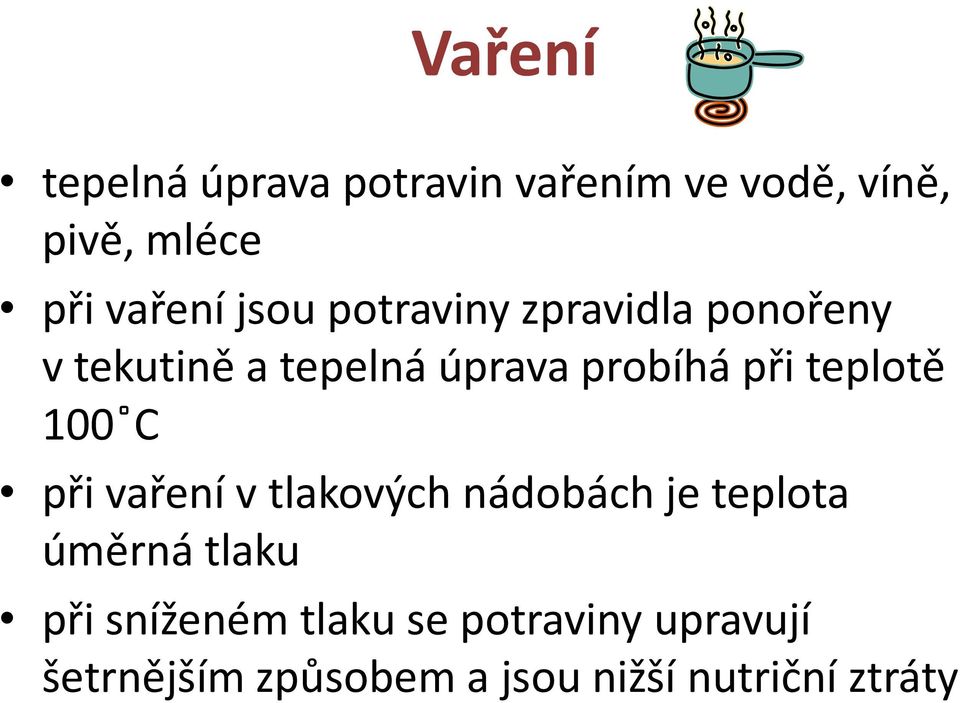 Vaření

• tepelná úprava potravin vařením ve vodě, víně, pivě, mléce

• při vaření jsou potraviny zpravidla ponořeny v tekutině a tepelná úprava probíhá při teplotě 100˚C

• při vaření v tlakových nádobách je teplota úměrná tlaku

• při sníženém tlaku se potraviny upravují šetrnějším způsobem a jsou nižší nutriční ztráty